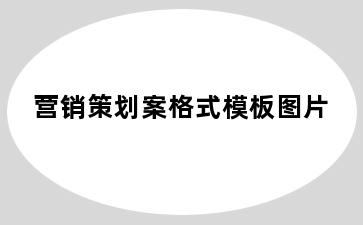 营销策划案格式模板图片